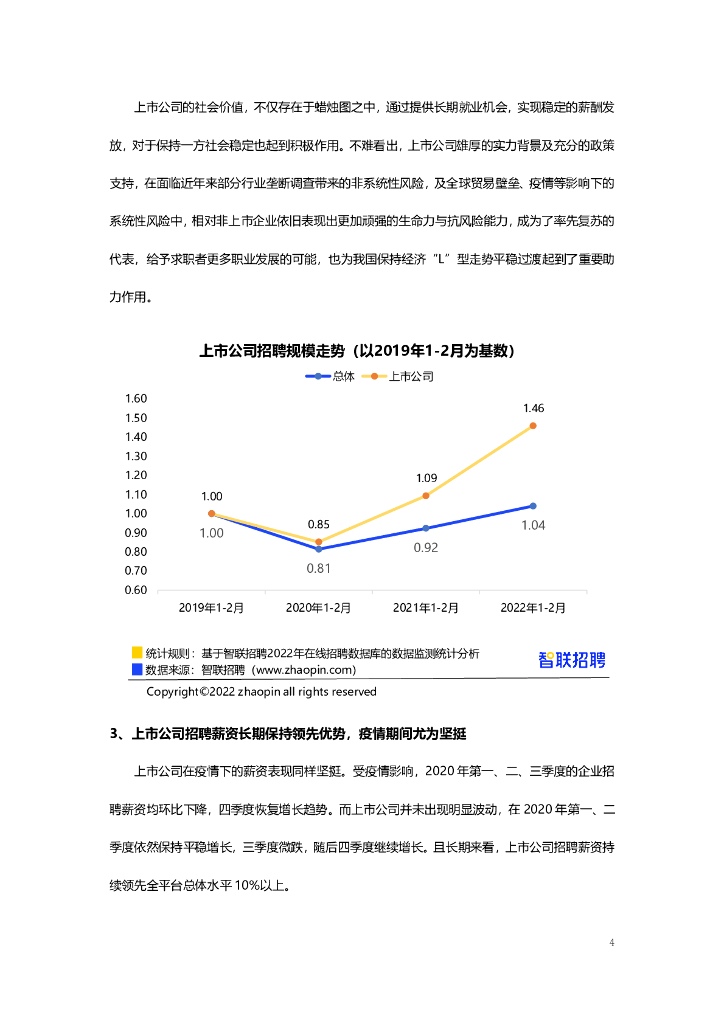 上市公司的社会价值，不仅存在于蜡烛图之中，通过提供长期就业机会，实现稳定的薪酬发放，对于保持一方社会稳定也起到积极作用。不难看出，上市公司雄厚的实力背景及充分的政策支持，在面临近年来部分行业垄断调查带来的非系统性风险，及全球贸易壁垒、疫情等影响下的系统性风险中，相对非上市企业依旧表现出更加顽强的生命力与抗风险能力，成为了率先复苏的代表，给予求职者更多职业发展的可能，也为我国保持经济“L”型走势平稳过渡起到了重要助力作用。

上市公司招聘规模走势（以2019年1-2月为基数）

总体 上市公司

1.60
1.50
1.40
1.30
1.20
1.10
1.00
0.90
0.80
0.70
0.60

1.00 0.85 1.09 1.46
1.00 0.81 0.92 1.04

2019年1-2月 2020年1-2月 2021年1-2月 2022年1-2月

统计规则：基于智联招聘2022年在线招聘数据库的数据监测统计分析
数据来源：智联招聘（www.zhaopin.com）
智联招聘
Copyright©2022 zhaopin all rights reserved

3、上市公司招聘薪资长期保持领先优势，疫情期间尤为坚挺

上市公司在疫情下的薪资表现同样坚挺。受疫情影响，2020 年第一、二、三季度的企业招聘薪资均环比下降，四季度恢复增长趋势。而上市公司并未出现明显波动，在 2020 年第一、二季度依然保持平稳增长，三季度微跌，随后四季度继续增长。且长期来看，上市公司招聘薪资持续领先全平台总体水平 10%以上。

4